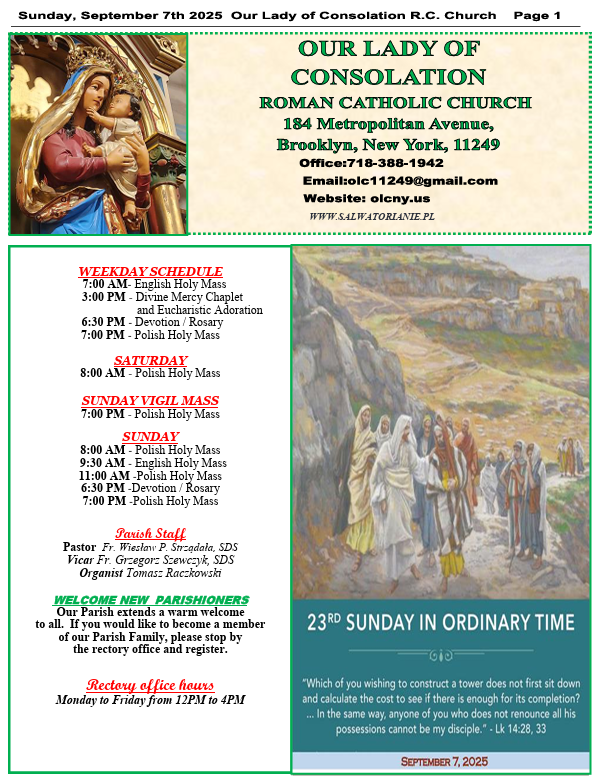 Sunday, September 7th 2025 Our Lady of Consolation R.C. Church Page 1

OUR LADY OF CONSOLATION
ROMAN CATHOLIC CHURCH
184 Metropolitan Avenue,
Brooklyn, New York, 11249
Office:718-388-1942
Email:olc11249@gmail.com
Website: olcny.us
WWW.SALWATORIANIE.PL

WEEKDAY SCHEDULE
7:00 AM- English Holy Mass
3:00 PM - Divine Mercy Chaplet and Eucharistic Adoration
6:30 PM - Devotion / Rosary
7:00 PM - Polish Holy Mass

SATURDAY
8:00 AM - Polish Holy Mass

SUNDAY VIGIL MASS
7:00 PM - Polish Holy Mass

SUNDAY
8:00 AM - Polish Holy Mass
9:30 AM - English Holy Mass
11:00 AM -Polish Holy Mass
6:30 PM -Devotion / Rosary
7:00 PM -Polish Holy Mass

Parish Staff
Pastor Fr. Wiesław P. Strządała, SDS
Vicar Fr. Grzegorz Szewczyk, SDS
Organist Tomasz Raczkowski

WELCOME NEW PARISHIONERS
Our Parish extends a warm welcome to all. If you would like to become a member of our Parish Family, please stop by the rectory office and register.

Rectory office hours
Monday to Friday from 12PM to 4PM

23RD SUNDAY IN ORDINARY TIME

"Which of you wishing to construct a tower does not first sit down and calculate the cost to see if there is enough for its completion? ... In the same way, anyone of you who does not renounce all his possessions cannot be my disciple." - Lk 14:28, 33

SEPTEMBER 7, 2025